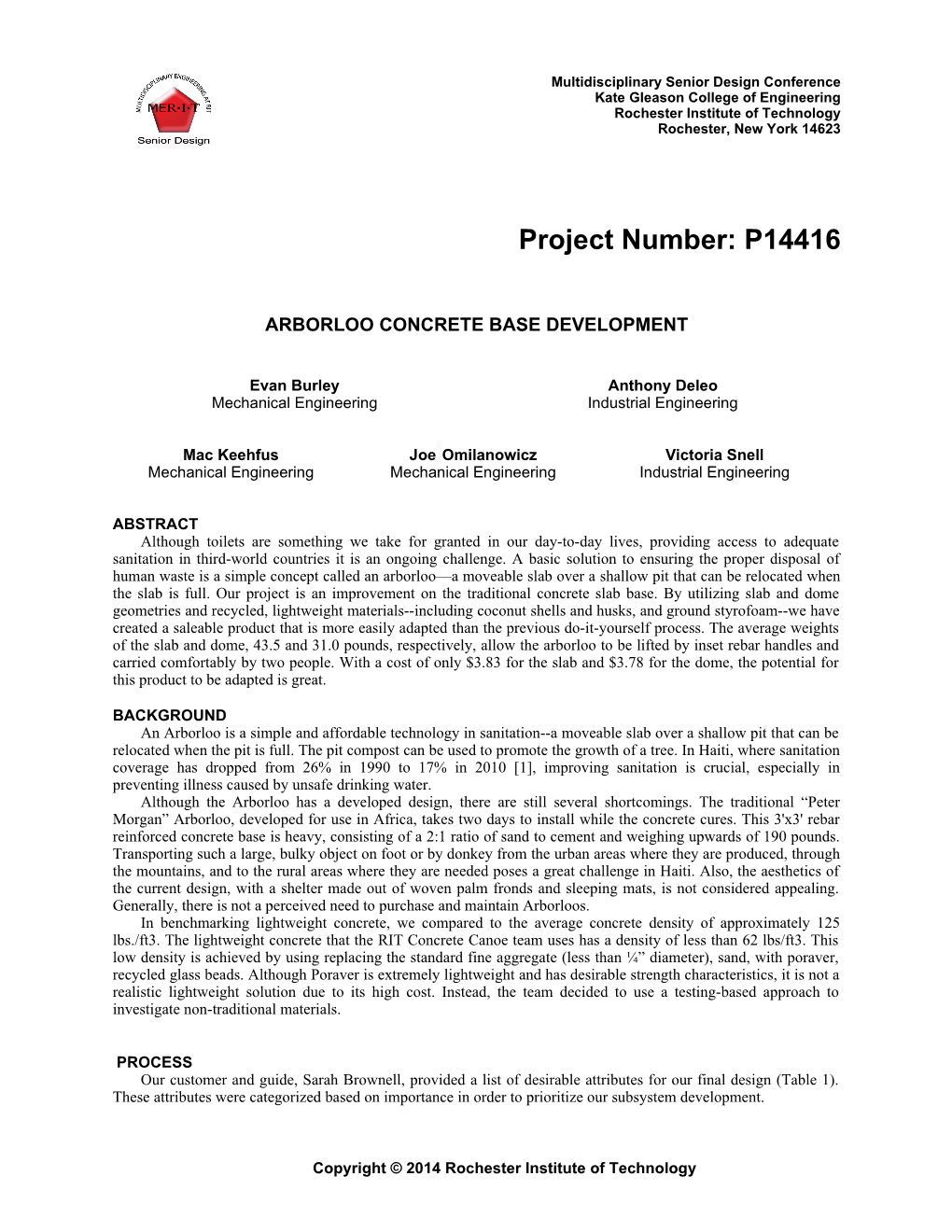 MULTIDISCIPLINARY ENGINEERING AT RIT
MER·I·T
Senior Design

Multidisciplinary Senior Design Conference
Kate Gleason College of Engineering
Rochester Institute of Technology
Rochester, New York 14623

Project Number: P14416

ARBORLOO CONCRETE BASE DEVELOPMENT

Evan Burley
Mechanical Engineering

Anthony Deleo
Industrial Engineering

Mac Keehfus
Mechanical Engineering

Joe Omilanowicz
Mechanical Engineering

Victoria Snell
Industrial Engineering

ABSTRACT
Although toilets are something we take for granted in our day-to-day lives, providing access to adequate sanitation in third-world countries it is an ongoing challenge. A basic solution to ensuring the proper disposal of human waste is a simple concept called an arborloo—a moveable slab over a shallow pit that can be relocated when the slab is full. Our project is an improvement on the traditional concrete slab base. By utilizing slab and dome geometries and recycled, lightweight materials--including coconut shells and husks, and ground styrofoam--we have created a saleable product that is more easily adapted than the previous do-it-yourself process. The average weights of the slab and dome, 43.5 and 31.0 pounds, respectively, allow the arborloo to be lifted by inset rebar handles and carried comfortably by two people. With a cost of only $3.83 for the slab and $3.78 for the dome, the potential for this product to be adapted is great.

BACKGROUND
An Arborloo is a simple and affordable technology in sanitation--a moveable slab over a shallow pit that can be relocated when the pit is full. The pit compost can be used to promote the growth of a tree. In Haiti, where sanitation coverage has dropped from 26% in 1990 to 17% in 2010 [1], improving sanitation is crucial, especially in preventing illness caused by unsafe drinking water.
Although the Arborloo has a developed design, there are still several shortcomings. The traditional “Peter Morgan” Arborloo, developed for use in Africa, takes two days to install while the concrete cures. This 3'x3' rebar reinforced concrete base is heavy, consisting of a 2:1 ratio of sand to cement and weighing upwards of 190 pounds. Transporting such a large, bulky object on foot or by donkey from the urban areas where they are produced, through the mountains, and to the rural areas where they are needed poses a great challenge in Haiti. Also, the aesthetics of the current design, with a shelter made out of woven palm fronds and sleeping mats, is not considered appealing. Generally, there is not a perceived need to purchase and maintain Arborloos.
In benchmarking lightweight concrete, we compared to the average concrete density of approximately 125 lbs./ft3. The lightweight concrete that the RIT Concrete Canoe team uses has a density of less than 62 lbs/ft3. This low density is achieved by using replacing the standard fine aggregate (less than ¼” diameter), sand, with poraver, recycled glass beads. Although Poraver is extremely lightweight and has desirable strength characteristics, it is not a realistic lightweight solution due to its high cost. Instead, the team decided to use a testing-based approach to investigate non-traditional materials.

PROCESS
Our customer and guide, Sarah Brownell, provided a list of desirable attributes for our final design (Table 1). These attributes were categorized based on importance in order to prioritize our subsystem development.

Copyright © 2014 Rochester Institute of Technology